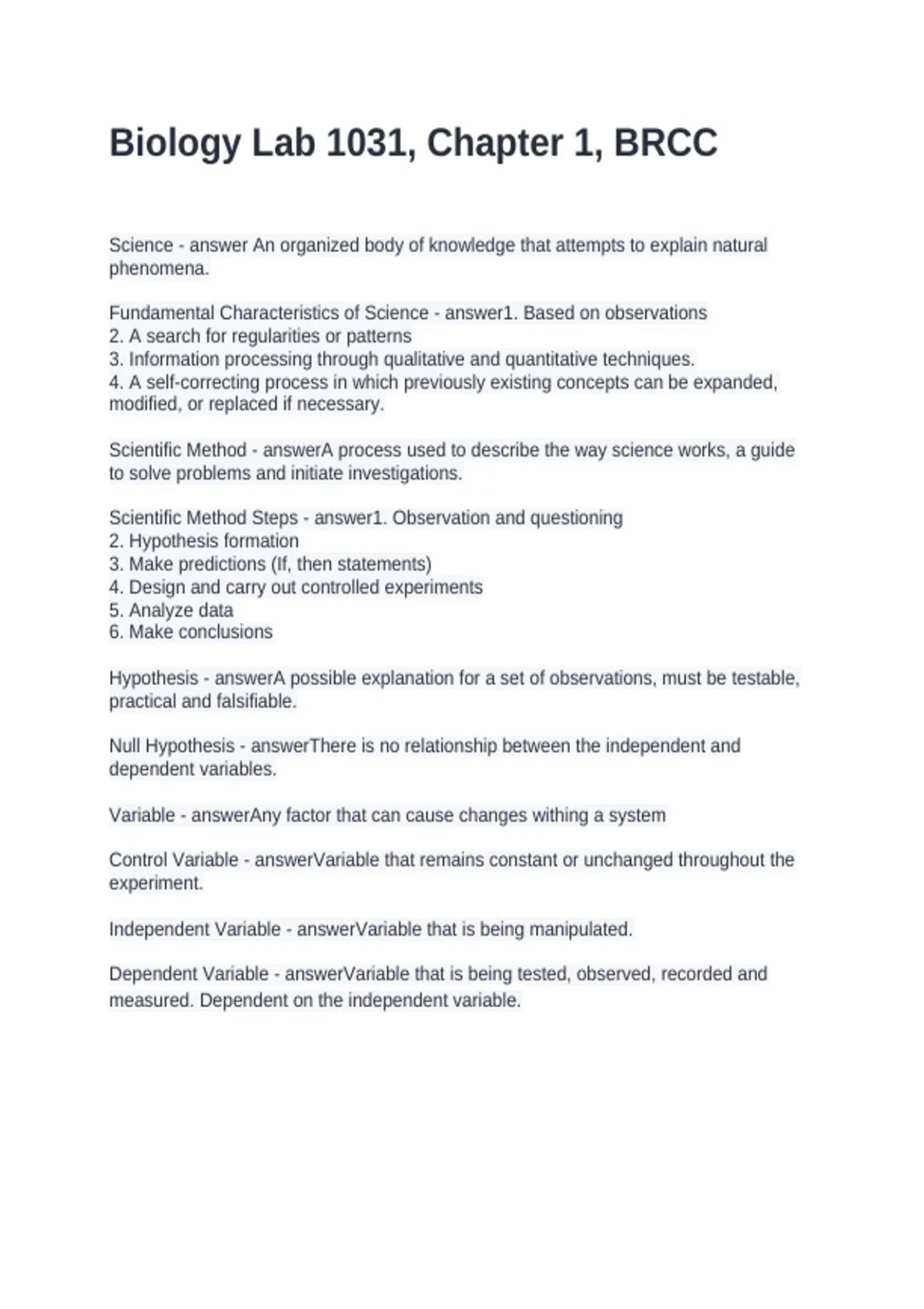 Biology Lab 1031, Chapter 1, BRCC

Science - answer An organized body of knowledge that attempts to explain natural phenomena.

Fundamental Characteristics of Science - answer1. Based on observations
2. A search for regularities or patterns
3. Information processing through qualitative and quantitative techniques.
4. A self-correcting process in which previously existing concepts can be expanded, modified, or replaced if necessary.

Scientific Method - answerA process used to describe the way science works, a guide to solve problems and initiate investigations.

Scientific Method Steps - answer1. Observation and questioning
2. Hypothesis formation
3. Make predictions (If, then statements)
4. Design and carry out controlled experiments
5. Analyze data
6. Make conclusions

Hypothesis - answerA possible explanation for a set of observations, must be testable, practical and falsifiable.

Null Hypothesis - answerThere is no relationship between the independent and dependent variables.

Variable - answerAny factor that can cause changes withing a system

Control Variable - answerVariable that remains constant or unchanged throughout the experiment.

Independent Variable - answerVariable that is being manipulated.

Dependent Variable - answerVariable that is being tested, observed, recorded and measured. Dependent on the independent variable.